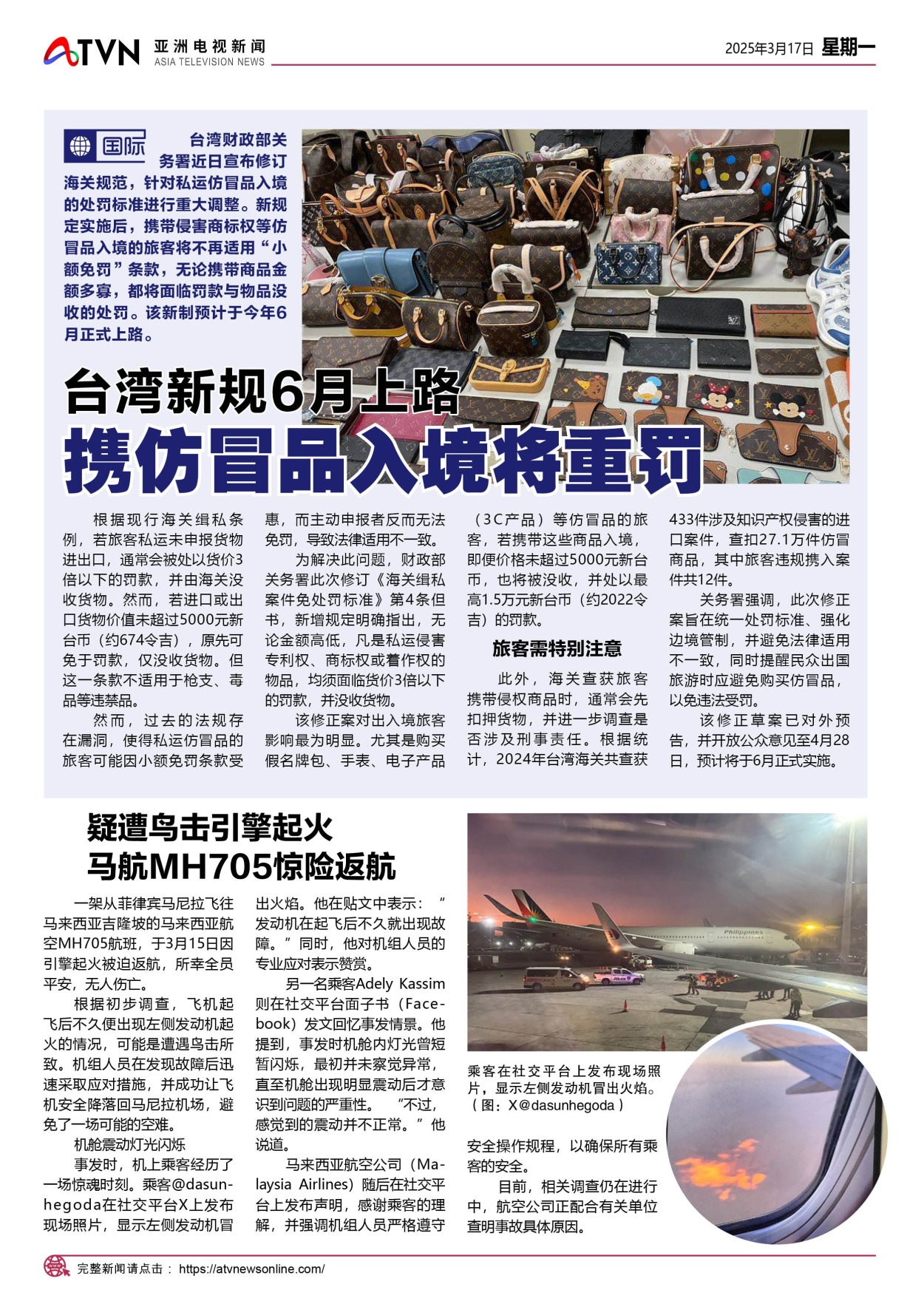 ATVN 亚洲电视新闻 ASIA TELEVISION NEWS

2025年3月17日 星期一

国际

台湾财政部关务署近日宣布修订海关规范，针对私运仿冒品入境的处罚标准进行重大调整。新规定实施后，携带侵害商标权等仿冒品入境的旅客将不再适用“小额免罚”条款，无论携带商品金额多寡，都将面临罚款与物品没收的处罚。该新制预计于今年6月正式上路。

台湾新规6月上路
携仿冒品入境将重罚

根据现行海关缉私条例，若旅客私运未申报货物进出口，通常会被处以货价3倍以下的罚款，并由海关没收货物。然而，若进口或出口货物价值未超过5000元新台币（约674令吉），原先可免于罚款，仅没收货物。但这一条款不适用于枪支、毒品等违禁品。

然而，过去的法规存在漏洞，使得私运仿冒品的旅客可能因小额免罚条款受惠，而主动申报者反而无法免罚，导致法律适用不一致。

为解决此问题，财政部关务署此次修订《海关缉私案件免处罚标准》第4条但书，新增规定明确指出，无论金额高低，凡是私运侵害专利权、商标权或着作权的物品，均须面临货价3倍以下的罚款，并没收货物。

该修正案对出入境旅客影响最为明显。尤其是购买假名牌包、手表、电子产品（3C产品）等仿冒品的旅客，若携带这些商品入境，即便价格未超过5000元新台币，也将被没收，并处以最高1.5万元新台币（约2022令吉）的罚款。

旅客需特别注意

此外，海关查获旅客携带侵权商品时，通常会先扣押货物，并进一步调查是否涉及刑事责任。根据统计，2024年台湾海关共查获433件涉及知识产权侵害的进口案件，查扣27.1万件仿冒商品，其中旅客违规携入案件共12件。

关务署强调，此次修正案旨在统一处罚标准、强化边境管制，并避免法律适用不一致，同时提醒民众出国旅游时应避免购买仿冒品，以免违法受罚。

该修正草案已对外预告，并开放公众意见至4月28日，预计将于6月正式实施。

疑遭鸟击引擎起火
马航MH705惊险返航

一架从菲律宾马尼拉飞往马来西亚吉隆坡的马来西亚航空MH705航班，于3月15日因引擎起火被迫返航，所幸全员平安，无人伤亡。

根据初步调查，飞机起飞后不久便出现左侧发动机起火的情况，可能是遭遇鸟击所致。机组人员在发现故障后迅速采取应对措施，并成功让飞机安全降落回马尼拉机场，避免了一场可能的空难。

机舱震动灯光闪烁

事发时，机上乘客经历了一场惊魂时刻。乘客@dasunhegoda在社交平台X上发布现场照片，显示左侧发动机冒出火焰。他在贴文中表示：“发动机在起飞后不久就出现故障。”同时，他对机组人员的专业应对表示赞赏。

另一名乘客Adely Kassim则在社交平台面子书（Facebook）发文回忆事发情景。他提到，事发时机舱内灯光曾短暂闪烁，最初并未察觉异常，直至机舱出现明显震动后才意识到问题的严重性。“不过，感觉到的震动并不正常。”他说道。

马来西亚航空公司（Malaysia Airlines）随后在社交平台上发布声明，感谢乘客的理解，并强调机组人员严格遵守安全操作规程，以确保所有乘客的安全。

目前，相关调查仍在进行中，航空公司正配合有关单位查明事故具体原因。

Philippines

乘客在社交平台上发布现场照片，显示左侧发动机冒出火焰。（图：X@dasunhegoda）

完整新闻请点击： https://atvnewsonline.com/